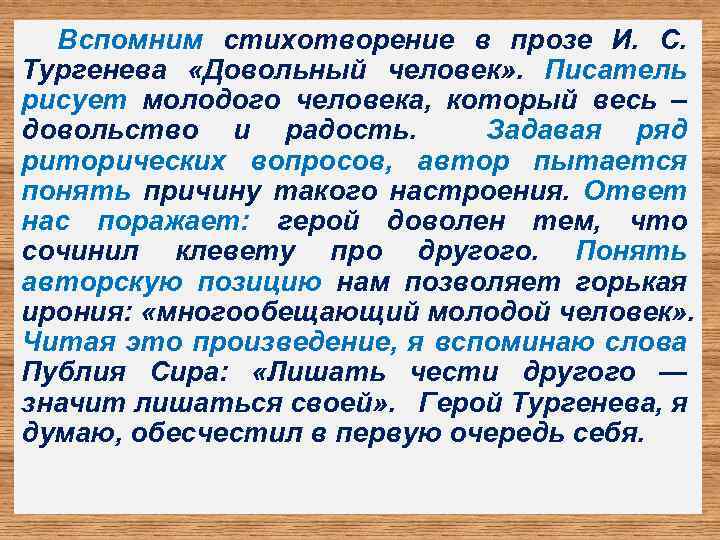 Вспомним стихотворение в прозе И. С. Тургенева «Довольный человек». Писатель рисует молодого человека, который весь – довольство и радость. Задавая ряд риторических вопросов, автор пытается понять причину такого настроения. Ответ нас поражает: герой доволен тем, что сочинил клевету про другого. Понять авторскую позицию нам позволяет горькая ирония: «многообещающий молодой человек». Читая это произведение, я вспоминаю слова Публия Сира: «Лишать чести другого — значит лишаться своей». Герой Тургенева, я думаю, обесчестил в первую очередь себя.